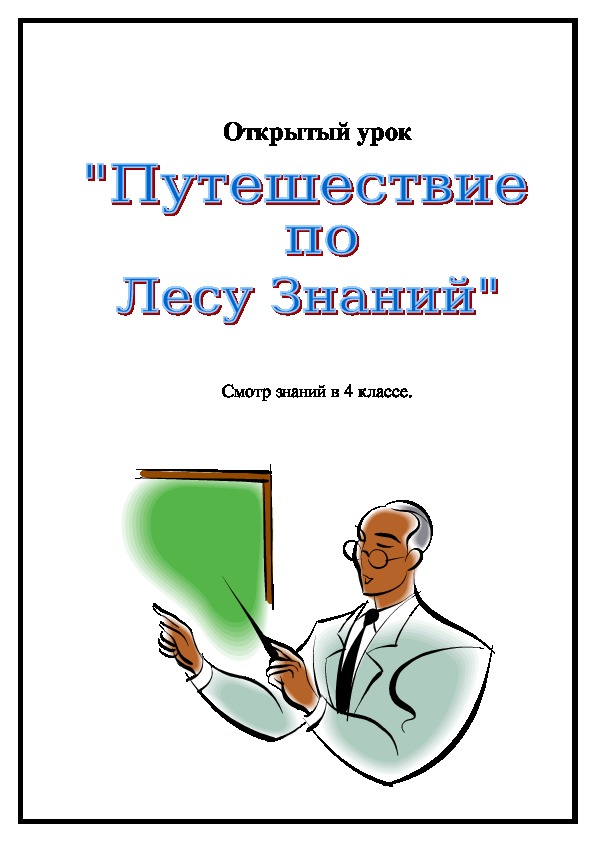 Открытый урок

"Путешествие по Лесу Знаний"

Смотр знаний в 4 классе.